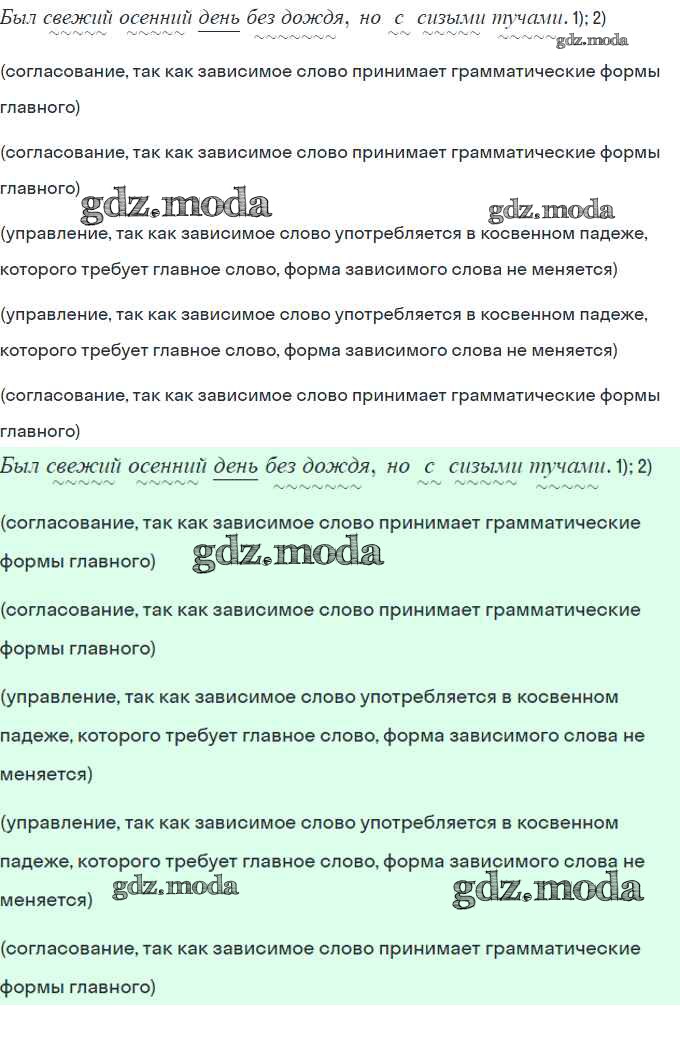 Был свежий осенний день без дождя, но с сизыми тучами. 1); 2) gdz.moda

(согласование, так как зависимое слово принимает грамматические формы главного)

(согласование, так как зависимое слово принимает грамматические формы главного) gdz.moda gdz.moda

(управление, так как зависимое слово употребляется в косвенном падеже, которого требует главное слово, форма зависимого слова не меняется)

(управление, так как зависимое слово употребляется в косвенном падеже, которого требует главное слово, форма зависимого слова не меняется)

(согласование, так как зависимое слово принимает грамматические формы главного)

Был свежий осенний день без дождя, но с сизыми тучами. 1); 2)

(согласование, так как зависимое слово принимает грамматические формы главного) gdz.moda

(согласование, так как зависимое слово принимает грамматические формы главного)

(управление, так как зависимое слово употребляется в косвенном падеже, которого требует главное слово, форма зависимого слова не меняется)

(управление, так как зависимое слово употребляется в косвенном падеже, которого требует главное слово, форма зависимого слова не меняется) gdz.moda gdz.moda

(согласование, так как зависимое слово принимает грамматические формы главного)